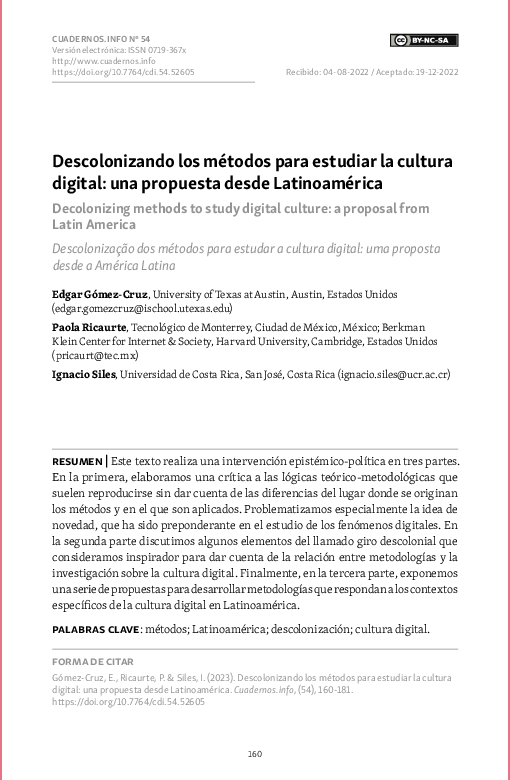 CUADERNOS.INFO Nº 54
Versión electrónica: ISSN 0719-367x
http://www.cuadernos.info
https://doi.org/10.7764/cdi.54.52605

BY-NC-SA

Recibido: 04-08-2022 / Aceptado: 19-12-2022

Descolonizando los métodos para estudiar la cultura digital: una propuesta desde Latinoamérica

Decolonizing methods to study digital culture: a proposal from Latin America

Descolonização dos métodos para estudar a cultura digital: uma proposta desde a América Latina

Edgar Gómez-Cruz, University of Texas at Austin, Austin, Estados Unidos (edgar.gomezcruz@ischool.utexas.edu)

Paola Ricaurte, Tecnológico de Monterrey, Ciudad de México, México; Berkman Klein Center for Internet & Society, Harvard University, Cambridge, Estados Unidos (pricaurt@tec.mx)

Ignacio Siles, Universidad de Costa Rica, San José, Costa Rica (ignacio.siles@ucr.ac.cr)

RESUMEN | Este texto realiza una intervención epistémico-política en tres partes. En la primera, elaboramos una crítica a las lógicas teórico-metodológicas que suelen reproducirse sin dar cuenta de las diferencias del lugar donde se originan los métodos y en el que son aplicados. Problematizamos especialmente la idea de novedad, que ha sido preponderante en el estudio de los fenómenos digitales. En la segunda parte discutimos algunos elementos del llamado giro descolonial que consideramos inspirador para dar cuenta de la relación entre metodologías y la investigación sobre la cultura digital. Finalmente, en la tercera parte, exponemos una serie de propuestas para desarrollar metodologías que respondan a los contextos específicos de la cultura digital en Latinoamérica.

PALABRAS CLAVE: métodos; Latinoamérica; descolonización; cultura digital.

FORMA DE CITAR

Gómez-Cruz, E., Ricaurte, P. & Siles, I. (2023). Descolonizando los métodos para estudiar la cultura digital: una propuesta desde Latinoamérica. Cuadernos.info, (54), 160-181. https://doi.org/10.7764/cdi.54.52605

160